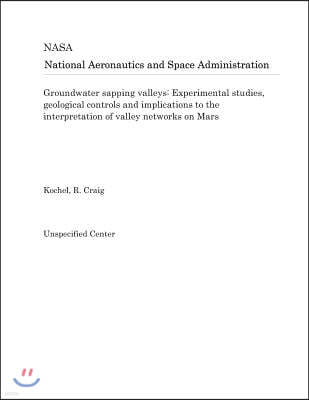 NASA
National Aeronautics and Space Administration

Groundwater sapping valleys: Experimental studies, geological controls and implications to the interpretation of valley networks on Mars

Kochel, R. Craig

Unspecified Center